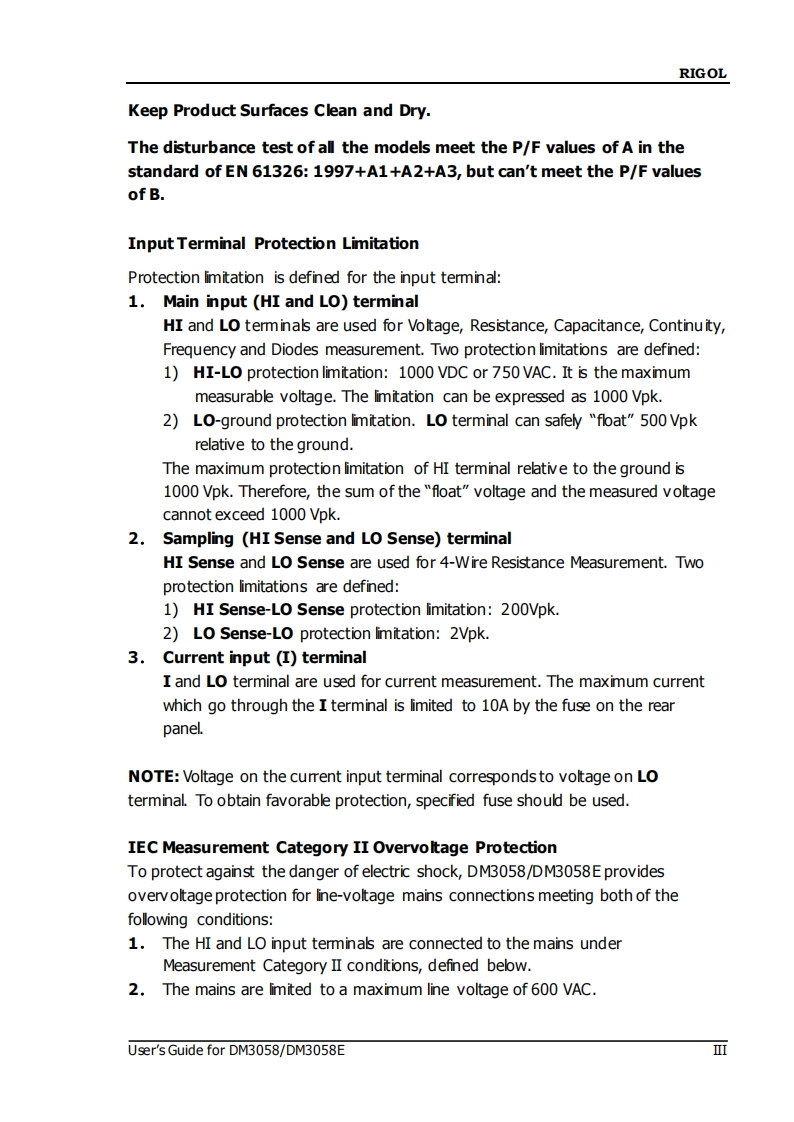 RIGOL

Keep Product Surfaces Clean and Dry.

The disturbance test of all the models meet the P/F values of A in the standard of EN 61326: 1997+A1+A2+A3, but can't meet the P/F values of B.

Input Terminal Protection Limitation

Protection limitation is defined for the input terminal:

1. Main input (HI and LO) terminal
HI and LO terminals are used for Voltage, Resistance, Capacitance, Continuity, Frequency and Diodes measurement. Two protection limitations are defined:
1) HI-LO protection limitation: 1000 VDC or 750 VAC. It is the maximum measurable voltage. The limitation can be expressed as 1000 Vpk.
2) LO-ground protection limitation. LO terminal can safely "float" 500 Vpk relative to the ground.
The maximum protection limitation of HI terminal relative to the ground is 1000 Vpk. Therefore, the sum of the "float" voltage and the measured voltage cannot exceed 1000 Vpk.

2. Sampling (HI Sense and LO Sense) terminal
HI Sense and LO Sense are used for 4-Wire Resistance Measurement. Two protection limitations are defined:
1) HI Sense-LO Sense protection limitation: 200Vpk.
2) LO Sense-LO protection limitation: 2Vpk.

3. Current input (I) terminal
I and LO terminal are used for current measurement. The maximum current which go through the I terminal is limited to 10A by the fuse on the rear panel.

NOTE: Voltage on the current input terminal corresponds to voltage on LO terminal. To obtain favorable protection, specified fuse should be used.

IEC Measurement Category II Overvoltage Protection
To protect against the danger of electric shock, DM3058/DM3058E provides overvoltage protection for line-voltage mains connections meeting both of the following conditions:
1. The HI and LO input terminals are connected to the mains under Measurement Category II conditions, defined below.
2. The mains are limited to a maximum line voltage of 600 VAC.

User's Guide for DM3058/DM3058E III